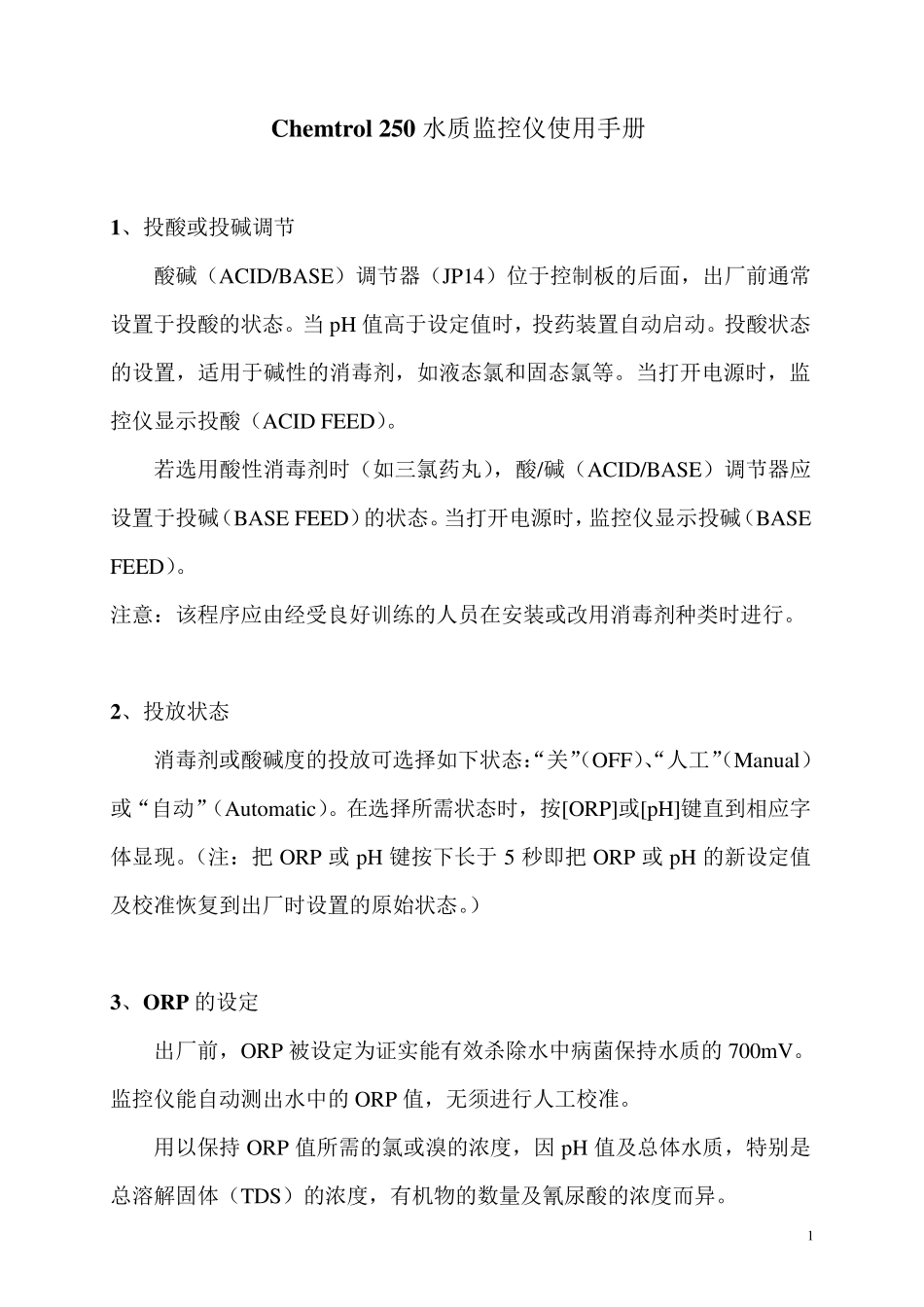 Chemtrol 250 水质监控仪使用手册

1、投酸或投碱调节

酸碱（ACID/BASE）调节器（JP14）位于控制板的后面，出厂前通常设置于投酸的状态。当 pH 值高于设定值时，投药装置自动启动。投酸状态的设置，适用于碱性的消毒剂，如液态氯和固态氯等。当打开电源时，监控仪显示投酸（ACID FEED）。

若选用酸性消毒剂时（如三氯药丸），酸/碱（ACID/BASE）调节器应设置于投碱（BASE FEED）的状态。当打开电源时，监控仪显示投碱（BASE FEED）。

注意：该程序应由经受良好训练的人员在安装或改用消毒剂种类时进行。

2、投放状态

消毒剂或酸碱度的投放可选择如下状态：“关”（OFF）、“人工”（Manual）或“自动”（Automatic）。在选择所需状态时，按[ORP]或[pH]键直到相应字体显现。（注：把 ORP 或 pH 键按下长于 5 秒即把 ORP 或 pH 的新设定值及校准恢复到出厂时设置的原始状态。）

3、ORP 的设定

出厂前，ORP 被设定为证实能有效杀除水中病菌保持水质的 700mV。监控仪能自动测出水中的 ORP 值，无须进行人工校准。

用以保持 ORP 值所需的氯或溴的浓度，因 pH 值及总体水质，特别是总溶解固体（TDS）的浓度，有机物的数量及氰尿酸的浓度而异。

1